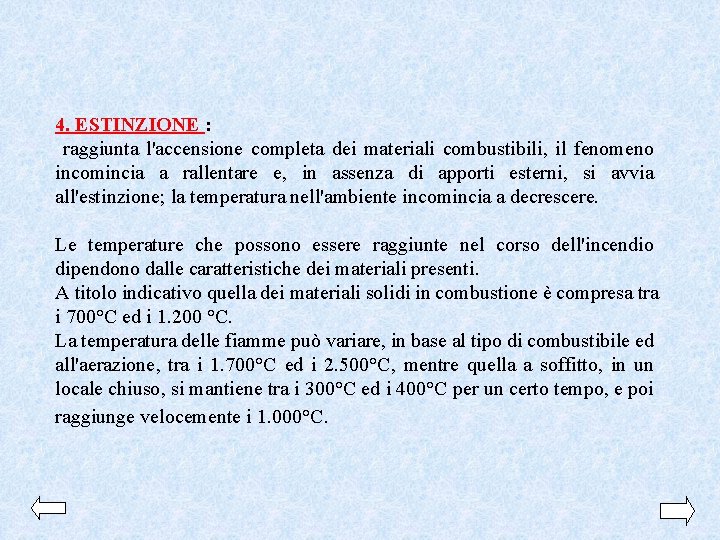 4. ESTINZIONE :
raggiunta l'accensione completa dei materiali combustibili, il fenomeno incomincia a rallentare e, in assenza di apporti esterni, si avvia all'estinzione; la temperatura nell'ambiente incomincia a decrescere.

Le temperature che possono essere raggiunte nel corso dell'incendio dipendono dalle caratteristiche dei materiali presenti.
A titolo indicativo quella dei materiali solidi in combustione è compresa tra i 700°C ed i 1.200 °C.
La temperatura delle fiamme può variare, in base al tipo di combustibile ed all'aerazione, tra i 1.700°C ed i 2.500°C, mentre quella a soffitto, in un locale chiuso, si mantiene tra i 300°C ed i 400°C per un certo tempo, e poi raggiunge velocemente i 1.000°C.